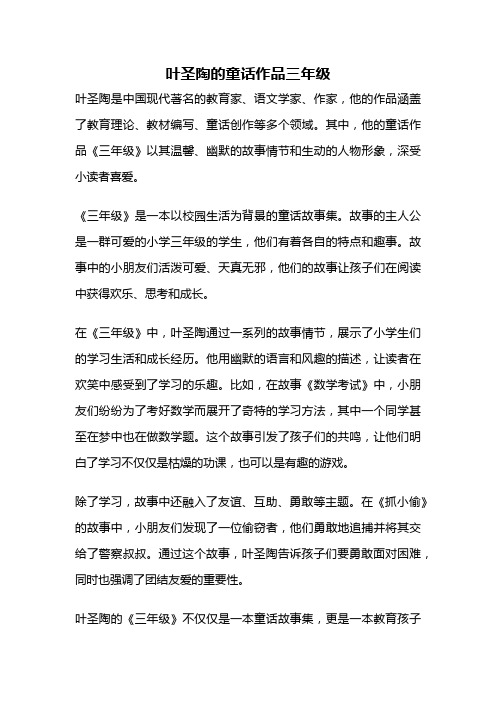 叶圣陶的童话作品三年级

叶圣陶是中国现代著名的教育家、语文学家、作家，他的作品涵盖了教育理论、教材编写、童话创作等多个领域。其中，他的童话作品《三年级》以其温馨、幽默的故事情节和生动的人物形象，深受小读者喜爱。

《三年级》是一本以校园生活为背景的童话故事集。故事的主人公是一群可爱的小学三年级的学生，他们有着各自的特点和趣事。故事中的小朋友们活泼可爱、天真无邪，他们的故事让孩子们在阅读中获得欢乐、思考和成长。

在《三年级》中，叶圣陶通过一系列的故事情节，展示了小学生们的学习生活和成长经历。他用幽默的语言和风趣的描述，让读者在欢笑中感受到了学习的乐趣。比如，在故事《数学考试》中，小朋友们纷纷为了考好数学而展开了奇特的学习方法，其中一个同学甚至在梦中也在做数学题。这个故事引发了孩子们的共鸣，让他们明白了学习不仅仅是枯燥的功课，也可以是有趣的游戏。

除了学习，故事中还融入了友谊、互助、勇敢等主题。在《抓小偷》的故事中，小朋友们发现了一位偷窃者，他们勇敢地追捕并将其交给了警察叔叔。通过这个故事，叶圣陶告诉孩子们要勇敢面对困难，同时也强调了团结友爱的重要性。

叶圣陶的《三年级》不仅仅是一本童话故事集，更是一本教育孩子